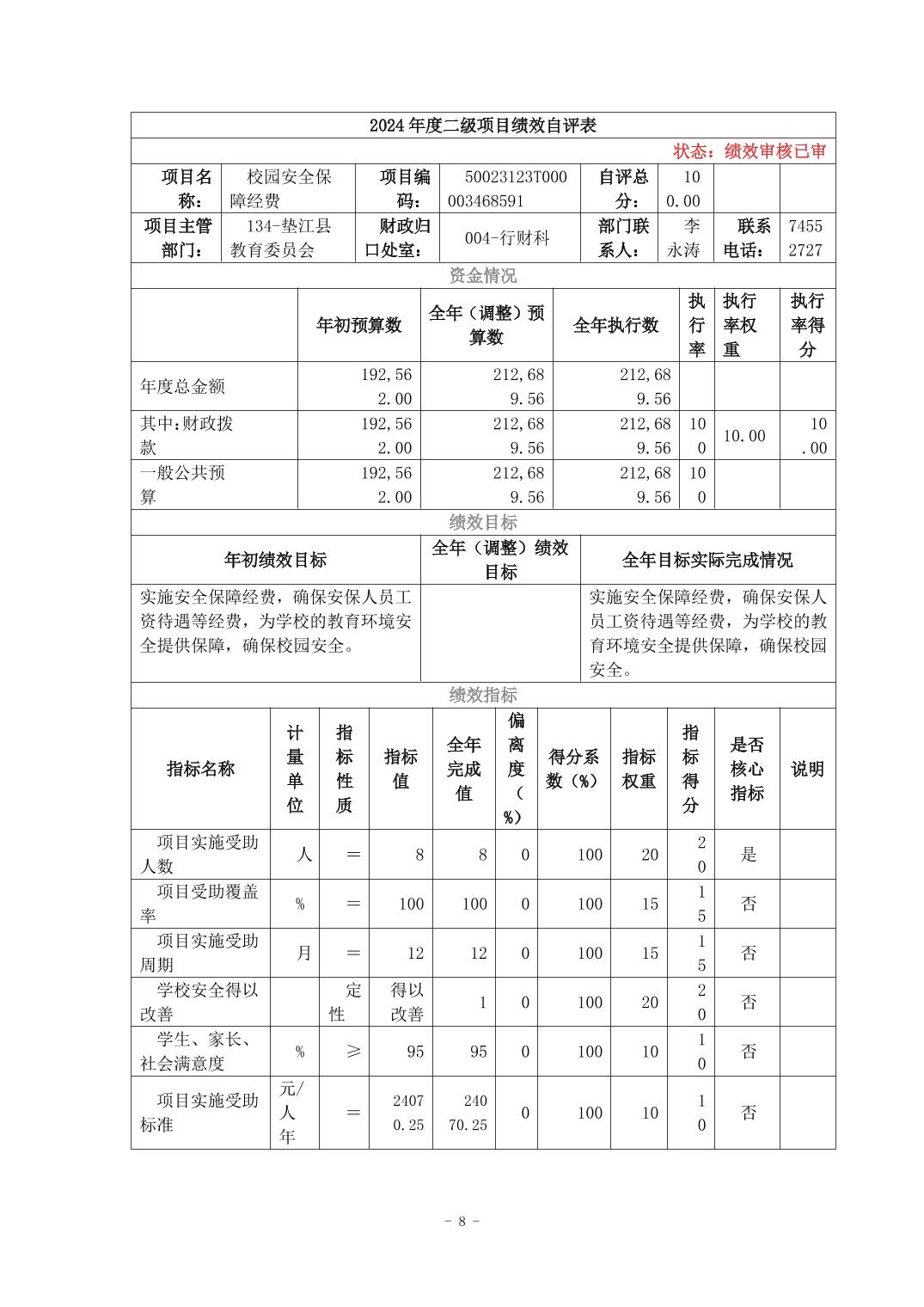 2024年度二级项目绩效自评表

状态：绩效审核已审

| 项目名称： | 校园安全保障经费 | 项目编码： | 50023123T000003468591 | 自评总分： | 100.00 | | |
|---|---|---|---|---|---|---|---|
| 项目主管部门： | 134-垫江县教育委员会 | 财政归口处室： | 004-行财科 | 部门联系人： | 李永涛 | 联系电话： | 74552727 |

资金情况

| | 年初预算数 | 全年（调整）预算数 | 全年执行数 | 执行率 | 执行率权重 | 执行率得分 |
|---|---|---|---|---|---|---|
| 年度总金额 | 192,562.00 | 212,689.56 | 212,689.56 | | | |
| 其中：财政拨款 | 192,562.00 | 212,689.56 | 212,689.56 | 100 | 10.00 | 10.00 |
| 一般公共预算 | 192,562.00 | 212,689.56 | 212,689.56 | 100 | | |

绩效目标

| 年初绩效目标 | 全年（调整）绩效目标 | 全年目标实际完成情况 |
|---|---|---|
| 实施安全保障经费，确保安保人员工资待遇等经费，为学校的教育环境安全提供保障，确保校园安全。 | | 实施安全保障经费，确保安保人员工资待遇等经费，为学校的教育环境安全提供保障，确保校园安全。 |

绩效指标

| 指标名称 | 计量单位 | 指标性质 | 指标值 | 全年完成值 | 偏离度（%） | 得分系数（%） | 指标权重 | 指标得分 | 是否核心指标 | 说明 |
|---|---|---|---|---|---|---|---|---|---|---|
| 项目实施受助人数 | 人 | ＝ | 8 | 8 | 0 | 100 | 20 | 20 | 是 | |
| 项目受助覆盖率 | % | ＝ | 100 | 100 | 0 | 100 | 15 | 15 | 否 | |
| 项目实施受助周期 | 月 | ＝ | 12 | 12 | 0 | 100 | 15 | 15 | 否 | |
| 学校安全得以改善 | | 定性 | 得以改善 | 1 | 0 | 100 | 20 | 20 | 否 | |
| 学生、家长、社会满意度 | % | ≥ | 95 | 95 | 0 | 100 | 10 | 10 | 否 | |
| 项目实施受助标准 | 元/人年 | ＝ | 24070.25 | 24070.25 | 0 | 100 | 10 | 10 | 否 | |

－ 8 －